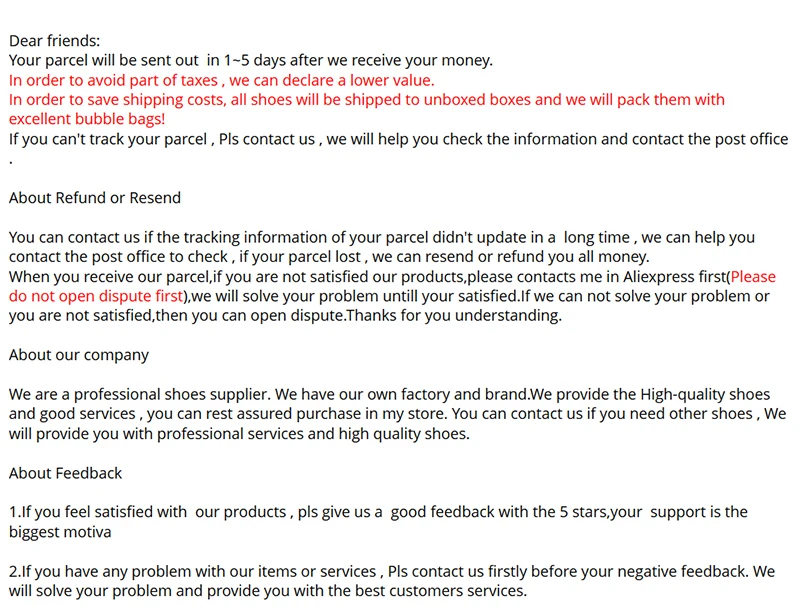 Dear friends:
Your parcel will be sent out in 1~5 days after we receive your money.
In order to avoid part of taxes , we can declare a lower value.
In order to save shipping costs, all shoes will be shipped to unboxed boxes and we will pack them with excellent bubble bags!
If you can't track your parcel , Pls contact us , we will help you check the information and contact the post office .

About Refund or Resend

You can contact us if the tracking information of your parcel didn't update in a long time , we can help you contact the post office to check , if your parcel lost , we can resend or refund you all money.
When you receive our parcel,if you are not satisfied our products,please contacts me in Aliexpress first(Please do not open dispute first),we will solve your problem untill your satisfied.If we can not solve your problem or you are not satisfied,then you can open dispute.Thanks for you understanding.

About our company

We are a professional shoes supplier. We have our own factory and brand.We provide the High-quality shoes and good services , you can rest assured purchase in my store. You can contact us if you need other shoes , We will provide you with professional services and high quality shoes.

About Feedback

1.If you feel satisfied with our products , pls give us a good feedback with the 5 stars,your support is the biggest motiva

2.If you have any problem with our items or services , Pls contact us firstly before your negative feedback. We will solve your problem and provide you with the best customers services.